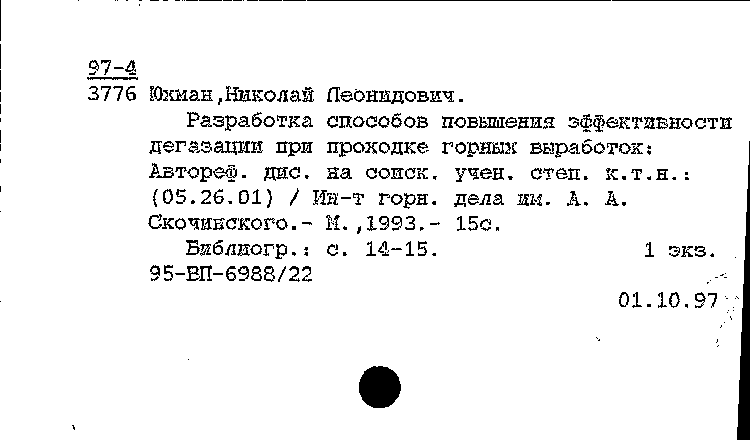 97-4
3776 Юхман,Николай Леонидович.

Разработка способов повышения эффективности дегазации при проходке горных выработок: Автореф. дис. на соиск. учен. степ. к.т.н.: (05.26.01) / Ин-т горн. дела им. А. А. Скочинского.- М.,1993.- 15с.

Библиогр.: с. 14-15. 1 экз.

95-ВП-6988/22

01.10.97